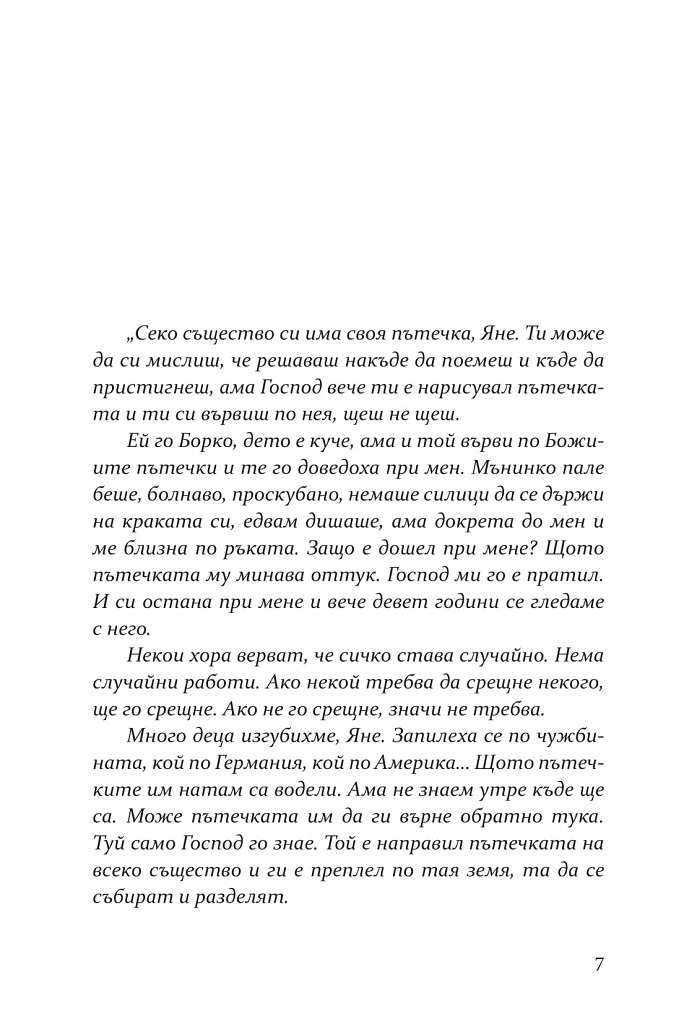 „Секо същество си има своя пътечка, Яне. Ти може да си мислиш, че решаваш накъде да поемеш и къде да пристигнеш, ама Господ вече ти е нарисувал пътечката и ти си вървиш по нея, щеш не щеш.

Ей го Борко, дето е куче, ама и той върви по Божиите пътечки и те го доведоха при мен. Мънинко пале беше, болнаво, проскубано, немаше силици да се държи на краката си, едвам дишаше, ама докрета до мен и ме близна по ръката. Защо е дошел при мене? Щото пътечката му минава оттук. Господ ми го е пратил. И си остана при мене и вече девет години се гледаме с него.

Некои хора верват, че сичко става случайно. Нема случайни работи. Ако некой требва да срещне некого, ще го срещне. Ако не го срещне, значи не требва.

Много деца изгубихме, Яне. Запилеха се по чужбината, кой по Германия, кой по Америка... Щото пътечките им натам са водели. Ама не знаем утре къде ще са. Може пътечката им да ги върне обратно тука. Туй само Господ го знае. Той е направил пътечката на всеко същество и ги е преплел по тая земя, та да се събират и разделят.

7